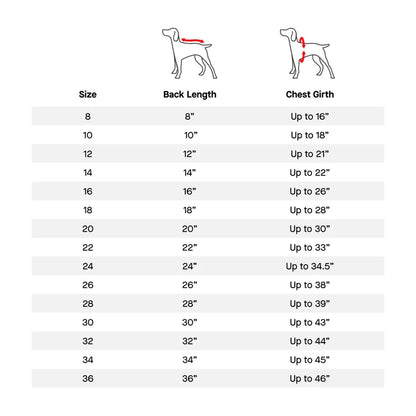 | Size | Back Length | Chest Girth |
|---|---|---|
| 8 | 8" | Up to 16" |
| 10 | 10" | Up to 18" |
| 12 | 12" | Up to 21" |
| 14 | 14" | Up to 22" |
| 16 | 16" | Up to 26" |
| 18 | 18" | Up to 28" |
| 20 | 20" | Up to 30" |
| 22 | 22" | Up to 33" |
| 24 | 24" | Up to 34.5" |
| 26 | 26" | Up to 38" |
| 28 | 28" | Up to 39" |
| 30 | 30" | Up to 43" |
| 32 | 32" | Up to 44" |
| 34 | 34" | Up to 45" |
| 36 | 36" | Up to 46" |